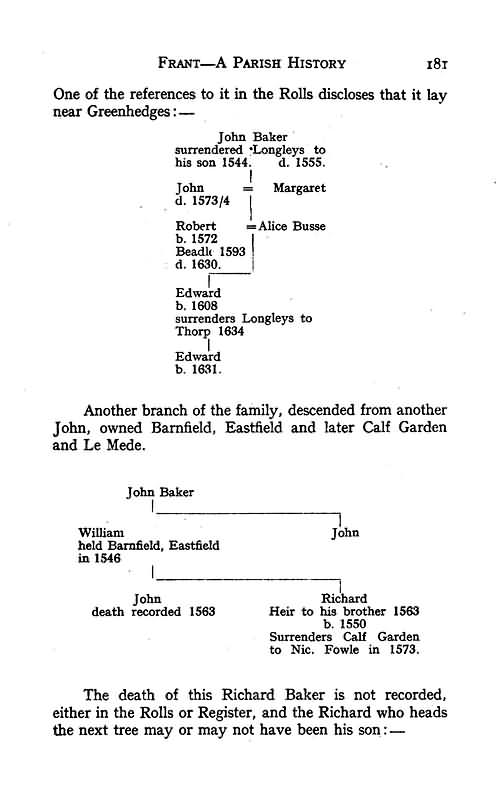 FRANT—A PARISH HISTORY 181

One of the references to it in the Rolls discloses that it lay near Greenhedges:—

John Baker
surrendered Longleys to
his son 1544. d. 1555.

John = Margaret
d. 1573/4

Robert = Alice Busse
b. 1572
Beadle 1593
d. 1630.

Edward
b. 1608
surrenders Longleys to
Thorp 1634

Edward
b. 1631.

Another branch of the family, descended from another John, owned Barnfield, Eastfield and later Calf Garden and Le Mede.

John Baker

William
held Barnfield, Eastfield
in 1546

John

John
death recorded 1563

Richard
Heir to his brother 1563
b. 1550
Surrenders Calf Garden
to Nic. Fowle in 1573.

The death of this Richard Baker is not recorded, either in the Rolls or Register, and the Richard who heads the next tree may or may not have been his son:—